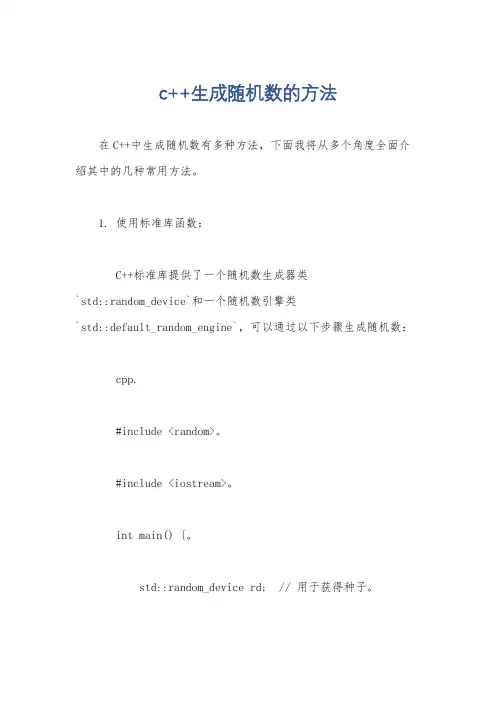 c++生成随机数的方法

在C++中生成随机数有多种方法，下面我将从多个角度全面介绍其中的几种常用方法。

1. 使用标准库函数：

C++标准库提供了一个随机数生成器类`std::random_device`和一个随机数引擎类`std::default_random_engine`，可以通过以下步骤生成随机数：

cpp.

#include <random>。

#include <iostream>。

int main() {。

std::random_device rd;  // 用于获得种子。